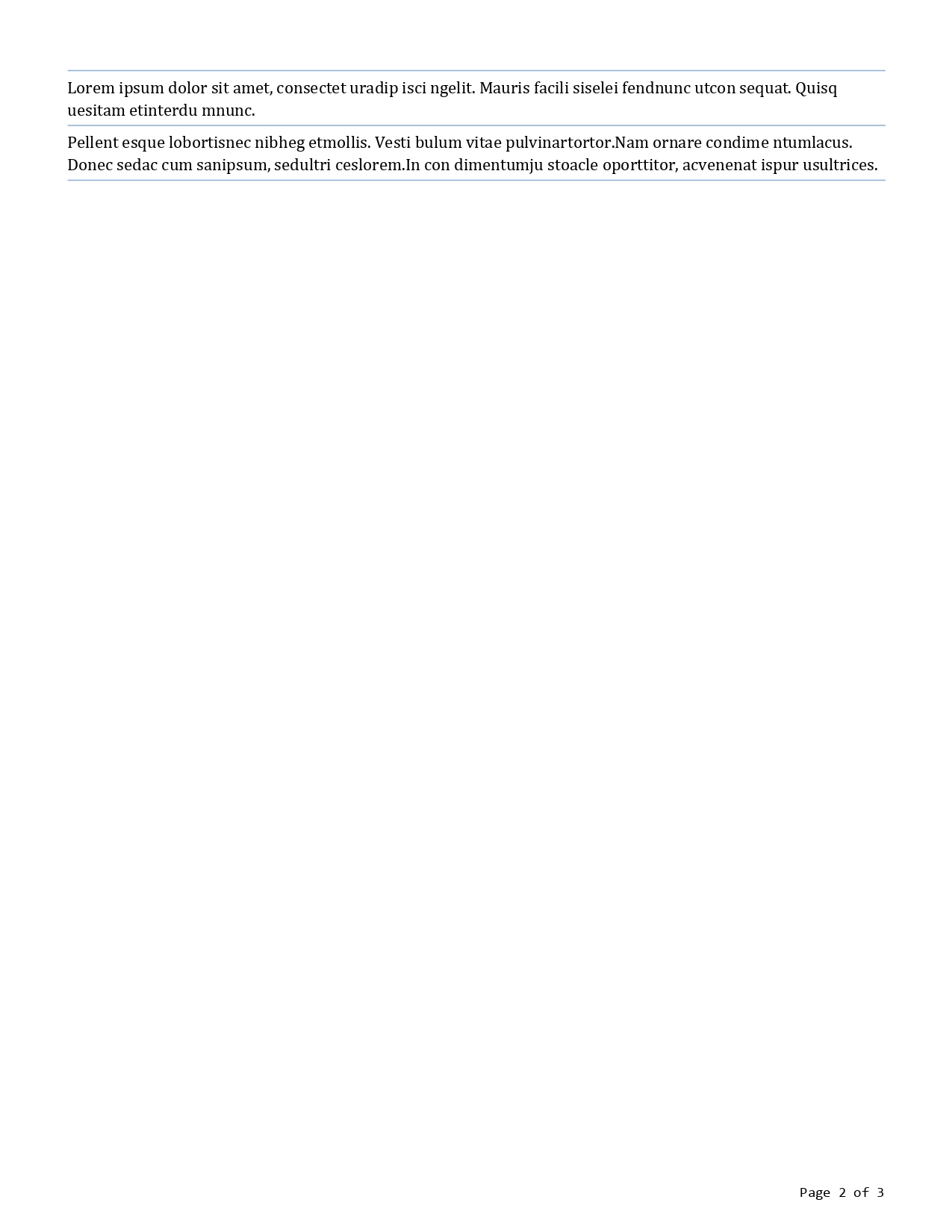 Lorem ipsum dolor sit amet, consectet uradip isci ngelit. Mauris facili siselei fendnunc utcon sequat. Quisq uesitam etinterdu mnunc.

Pellent esque lobortisnec nibheg etmollis. Vesti bulum vitae pulvinartortor.Nam ornare condime ntumlacus. Donec sedac cum sanipsum, sedultri ceslorem.In con dimentumju stoacle oporttitor, acvenenat ispur usultrices.

Page 2 of 3